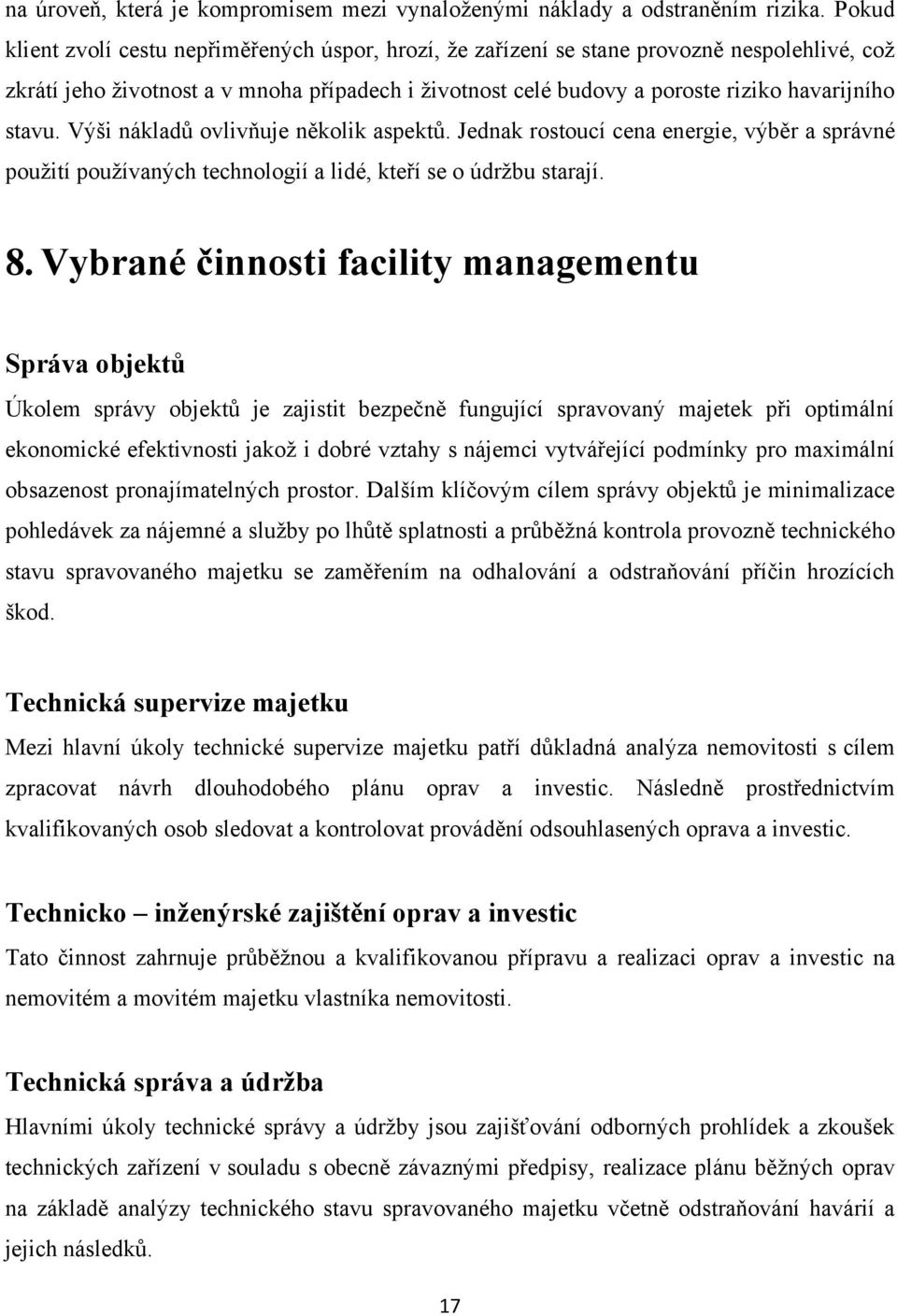 na úroveň, která je kompromisem mezi vynaloženými náklady a odstraněním rizika. Pokud klient zvolí cestu nepřiměřených úspor, hrozí, že zařízení se stane provozně nespolehlivé, což zkrátí jeho životnost a v mnoha případech i životnost celé budovy a poroste riziko havarijního stavu. Výši nákladů ovlivňuje několik aspektů. Jednak rostoucí cena energie, výběr a správné použití používaných technologií a lidé, kteří se o údržbu starají.

8. Vybrané činnosti facility managementu

Správa objektů

Úkolem správy objektů je zajistit bezpečně fungující spravovaný majetek při optimální ekonomické efektivnosti jakož i dobré vztahy s nájemci vytvářející podmínky pro maximální obsazenost pronajímatelných prostor. Dalším klíčovým cílem správy objektů je minimalizace pohledávek za nájemné a služby po lhůtě splatnosti a průběžná kontrola provozně technického stavu spravovaného majetku se zaměřením na odhalování a odstraňování příčin hrozících škod.

Technická supervize majetku

Mezi hlavní úkoly technické supervize majetku patří důkladná analýza nemovitosti s cílem zpracovat návrh dlouhodobého plánu oprav a investic. Následně prostřednictvím kvalifikovaných osob sledovat a kontrolovat provádění odsouhlasených oprava a investic.

Technicko – inženýrské zajištění oprav a investic

Tato činnost zahrnuje průběžnou a kvalifikovanou přípravu a realizaci oprav a investic na nemovitém a movitém majetku vlastníka nemovitosti.

Technická správa a údržba

Hlavními úkoly technické správy a údržby jsou zajišťování odborných prohlídek a zkoušek technických zařízení v souladu s obecně závaznými předpisy, realizace plánu běžných oprav na základě analýzy technického stavu spravovaného majetku včetně odstraňování havárií a jejich následků.

17